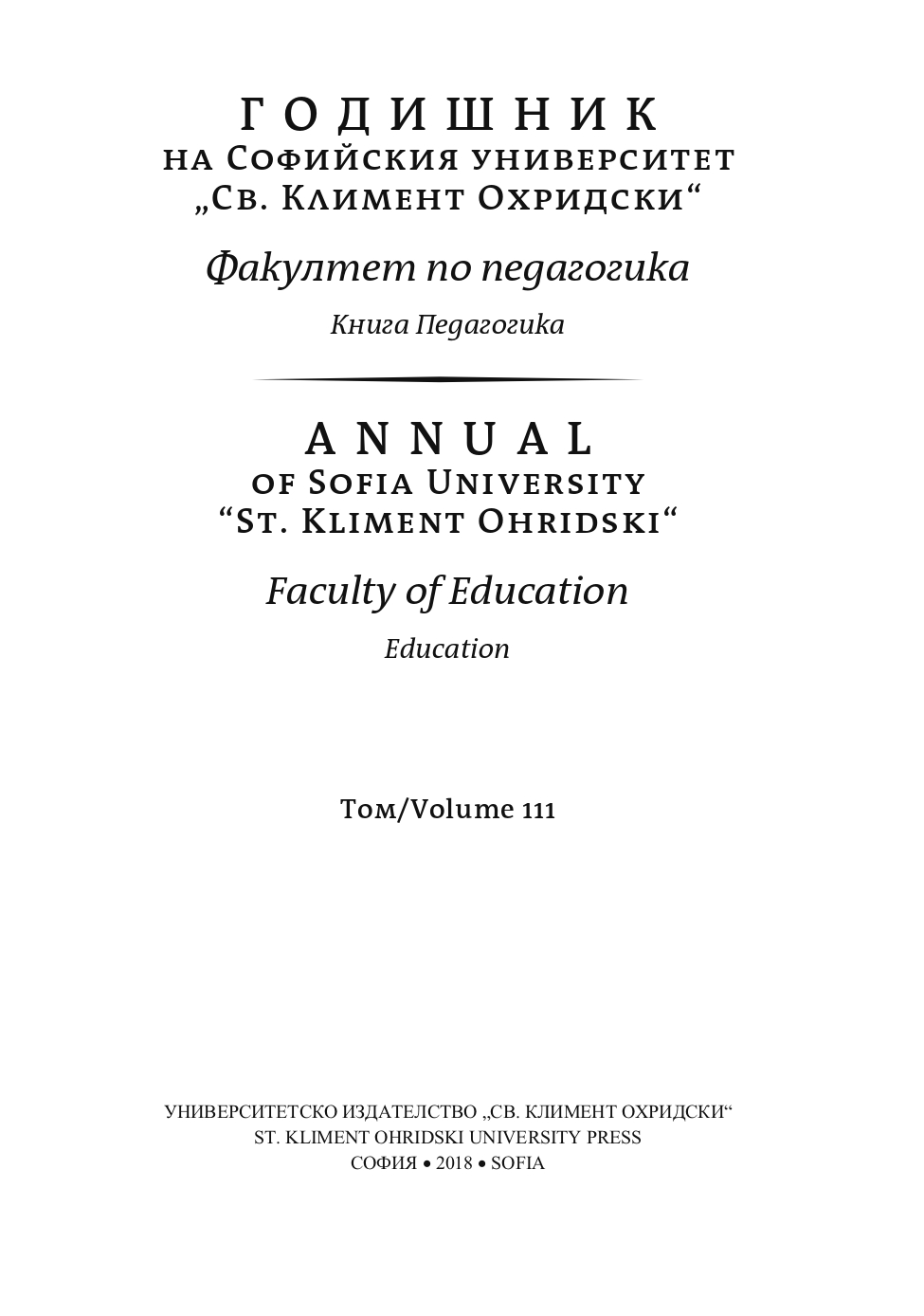 ГОДИШНИК
НА СОФИЙСКИЯ УНИВЕРСИТЕТ
„СВ. КЛИМЕНТ ОХРИДСКИ“

Факултет по педагогика

Книга Педагогика

ANNUAL
OF SOFIA UNIVERSITY
“ST. KLIMENT OHRIDSKI“

Faculty of Education

Education

Том/Volume 111

УНИВЕРСИТЕТСКО ИЗДАТЕЛСТВО „СВ. КЛИМЕНТ ОХРИДСКИ“
ST. KLIMENT OHRIDSKI UNIVERSITY PRESS
СОФИЯ • 2018 • SOFIA